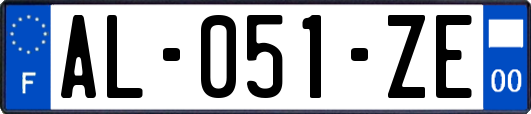 F

AL-051-ZE

00